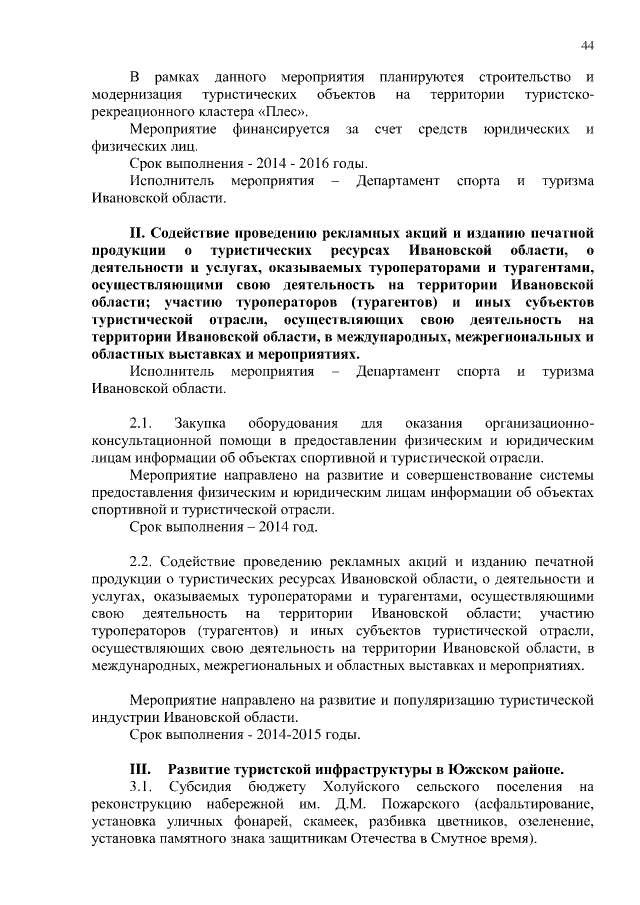 44

В рамках данного мероприятия планируются строительство и модернизация туристических объектов на территории туристско-рекреационного кластера «Плес».

Мероприятие финансируется за счет средств юридических и физических лиц.

Срок выполнения - 2014 - 2016 годы.

Исполнитель мероприятия – Департамент спорта и туризма Ивановской области.

II. Содействие проведению рекламных акций и изданию печатной продукции о туристических ресурсах Ивановской области, о деятельности и услугах, оказываемых туроператорами и турагентами, осуществляющими свою деятельность на территории Ивановской области; участию туроператоров (турагентов) и иных субъектов туристической отрасли, осуществляющих свою деятельность на территории Ивановской области, в международных, межрегиональных и областных выставках и мероприятиях.

Исполнитель мероприятия – Департамент спорта и туризма Ивановской области.

2.1. Закупка оборудования для оказания организационно-консультационной помощи в предоставлении физическим и юридическим лицам информации об объектах спортивной и туристической отрасли.

Мероприятие направлено на развитие и совершенствование системы предоставления физическим и юридическим лицам информации об объектах спортивной и туристической отрасли.

Срок выполнения – 2014 год.

2.2. Содействие проведению рекламных акций и изданию печатной продукции о туристических ресурсах Ивановской области, о деятельности и услугах, оказываемых туроператорами и турагентами, осуществляющими свою деятельность на территории Ивановской области; участию туроператоров (турагентов) и иных субъектов туристической отрасли, осуществляющих свою деятельность на территории Ивановской области, в международных, межрегиональных и областных выставках и мероприятиях.

Мероприятие направлено на развитие и популяризацию туристической индустрии Ивановской области.

Срок выполнения - 2014-2015 годы.

III. Развитие туристской инфраструктуры в Южском районе.

3.1. Субсидия бюджету Холуйского сельского поселения на реконструкцию набережной им. Д.М. Пожарского (асфальтирование, установка уличных фонарей, скамеек, разбивка цветников, озеленение, установка памятного знака защитникам Отечества в Смутное время).